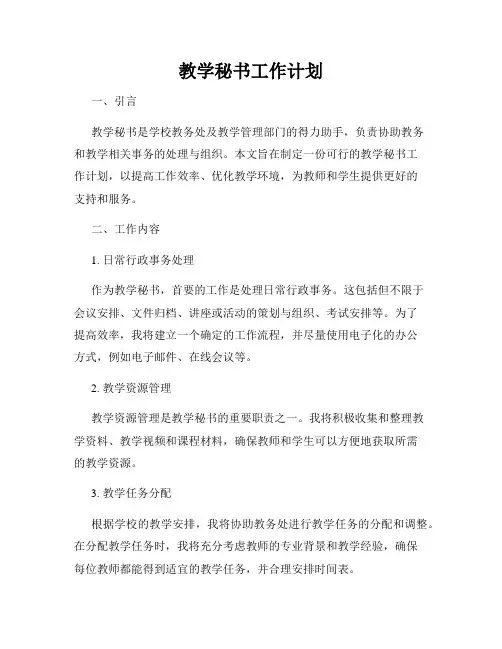 教学秘书工作计划

一、引言

教学秘书是学校教务处及教学管理部门的得力助手，负责协助教务和教学相关事务的处理与组织。本文旨在制定一份可行的教学秘书工作计划，以提高工作效率、优化教学环境，为教师和学生提供更好的支持和服务。

二、工作内容

1. 日常行政事务处理

作为教学秘书，首要的工作是处理日常行政事务。这包括但不限于会议安排、文件归档、讲座或活动的策划与组织、考试安排等。为了提高效率，我将建立一个确定的工作流程，并尽量使用电子化的办公方式，例如电子邮件、在线会议等。

2. 教学资源管理

教学资源管理是教学秘书的重要职责之一。我将积极收集和整理教学资料、教学视频和课程材料，确保教师和学生可以方便地获取所需的教学资源。

3. 教学任务分配

根据学校的教学安排，我将协助教务处进行教学任务的分配和调整。在分配教学任务时，我将充分考虑教师的专业背景和教学经验，确保每位教师都能得到适宜的教学任务，并合理安排时间表。